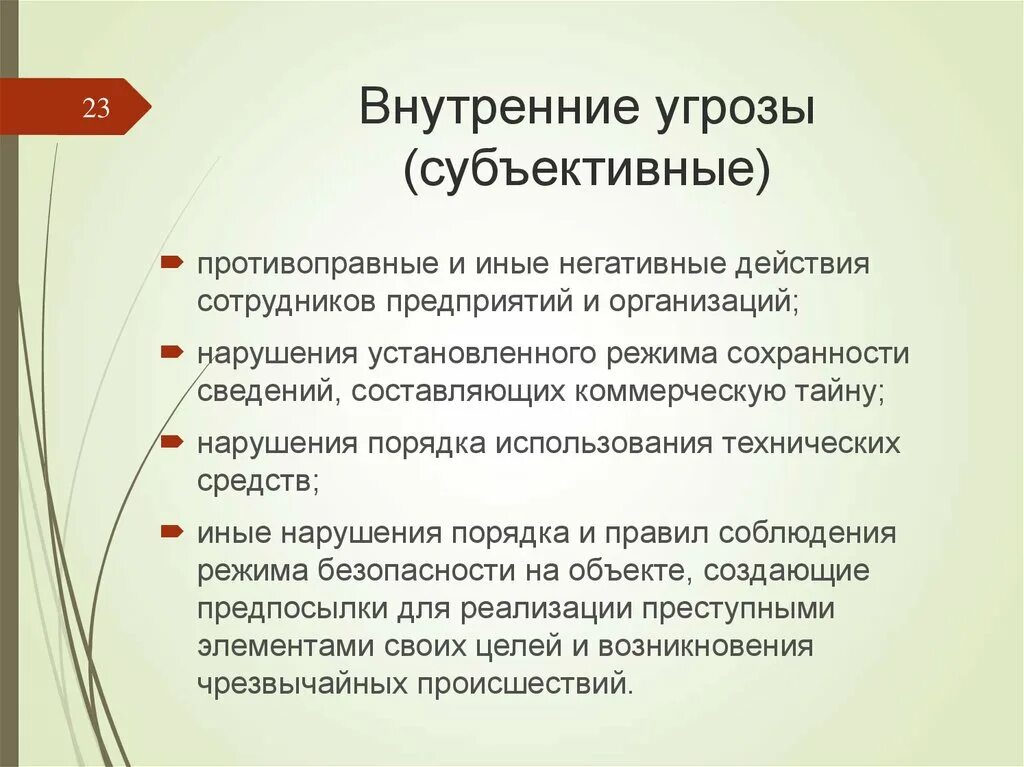 23

Внутренние угрозы (субъективные)

противоправные и иные негативные действия сотрудников предприятий и организаций;

нарушения установленного режима сохранности сведений, составляющих коммерческую тайну;

нарушения порядка использования технических средств;

иные нарушения порядка и правил соблюдения режима безопасности на объекте, создающие предпосылки для реализации преступными элементами своих целей и возникновения чрезвычайных происшествий.